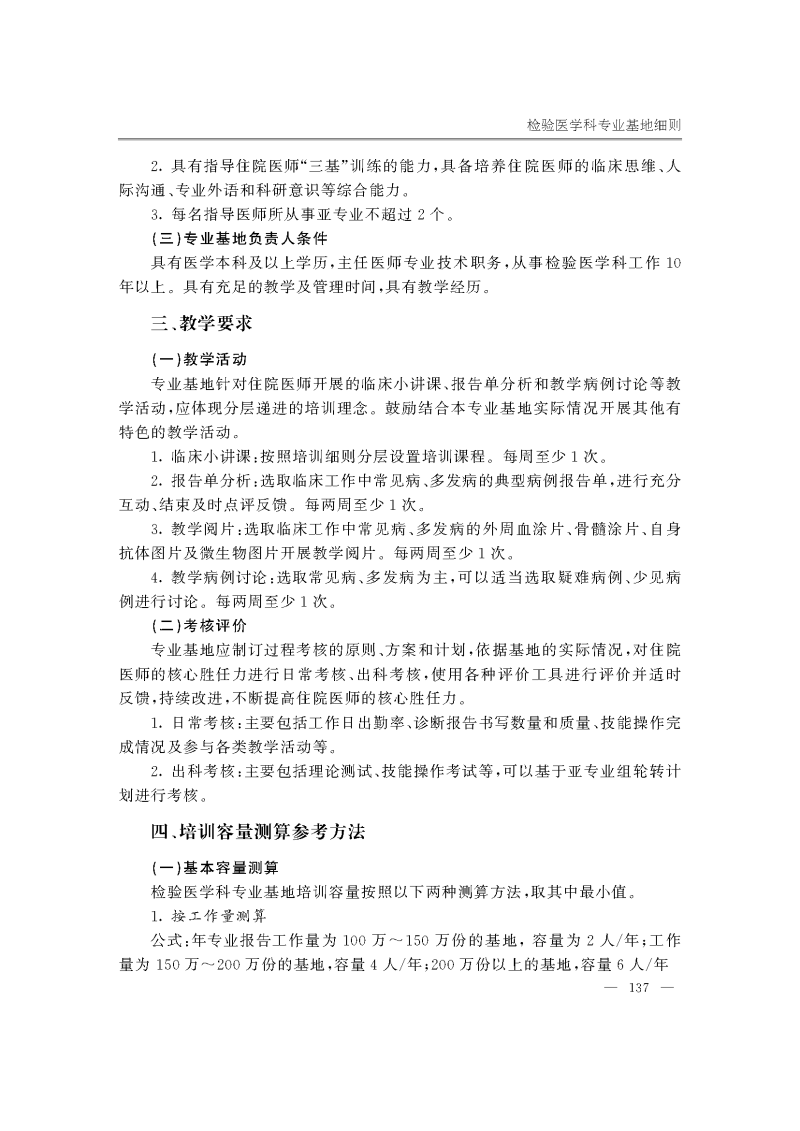 检验医学科专业基地细则

2.具有指导住院医师“三基”训练的能力，具备培养住院医师的临床思维、人际沟通、专业外语和科研意识等综合能力。

3.每名指导医师所从事亚专业不超过2个。

(三)专业基地负责人条件

具有医学本科及以上学历，主任医师专业技术职务，从事检验医学科工作10年以上。具有充足的教学及管理时间，具有教学经历。

三、教学要求

(一)教学活动

专业基地针对住院医师开展的临床小讲课、报告单分析和教学病例讨论等教学活动，应体现分层递进的培训理念。鼓励结合本专业基地实际情况开展其他有特色的教学活动。

1.临床小讲课：按照培训细则分层设置培训课程。每周至少1次。

2.报告单分析：选取临床工作中常见病、多发病的典型病例报告单，进行充分互动、结束及时点评反馈。每两周至少1次。

3.教学阅片：选取临床工作中常见病、多发病的外周血涂片、骨髓涂片、自身抗体图片及微生物图片开展教学阅片。每两周至少1次。

4.教学病例讨论：选取常见病、多发病为主，可以适当选取疑难病例、少见病例进行讨论。每两周至少1次。

(二)考核评价

专业基地应制订过程考核的原则、方案和计划，依据基地的实际情况，对住院医师的核心胜任力进行日常考核、出科考核，使用各种评价工具进行评价并适时反馈，持续改进，不断提高住院医师的核心胜任力。

1.日常考核：主要包括工作日出勤率、诊断报告书写数量和质量、技能操作完成情况及参与各类教学活动等。

2.出科考核：主要包括理论测试、技能操作考试等，可以基于亚专业组轮转计划进行考核。

四、培训容量测算参考方法

(一)基本容量测算

检验医学科专业基地培训容量按照以下两种测算方法，取其中最小值。

1.按工作量测算

公式：年专业报告工作量为100万～150万份的基地，容量为2人/年；工作量为150万～200万份的基地，容量4人/年；200万份以上的基地，容量6人/年

— 137 —